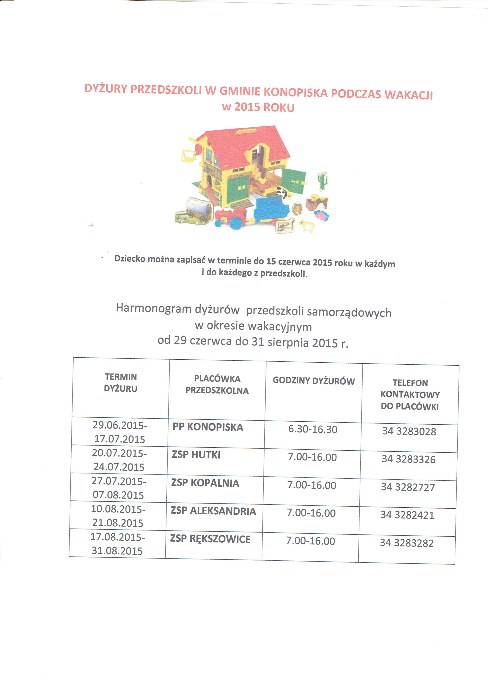 DYŻURY PRZEDSZKOLI W GMINIE KONOPISKA PODCZAS WAKACJI w 2015 ROKU

Dziecko można zapisać w terminie do 15 czerwca 2015 roku w każdym i do każdego z przedszkoli.

Harmonogram dyżurów przedszkoli samorządowych w okresie wakacyjnym od 29 czerwca do 31 sierpnia 2015 r.

| TERMIN DYŻURU | PLACÓWKA PRZEDSZKOLNA | GODZINY DYŻURÓW | TELEFON KONTAKTOWY DO PLACÓWKI |
|---|---|---|---|
| 29.06.2015-17.07.2015 | PP KONOPISKA | 6.30-16.30 | 34 3283028 |
| 20.07.2015-24.07.2015 | ZSP HUTKI | 7.00-16.00 | 34 3283326 |
| 27.07.2015-07.08.2015 | ZSP KOPALNIA | 7.00-16.00 | 34 3282727 |
| 10.08.2015-21.08.2015 | ZSP ALEKSANDRIA | 7.00-16.00 | 34 3282421 |
| 17.08.2015-31.08.2015 | ZSP RĘKSZOWICE | 7.00-16.00 | 34 3283282 |